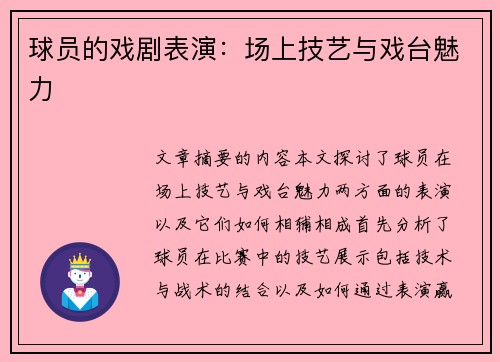 球员的戏剧表演：场上技艺与戏台魅力

文章摘要的内容本文探讨了球员在场上技艺与戏台魅力两方面的表演以及它们如何相辅相成首先分析了球员在比赛中的技艺展示包括技术与战术的结合以及如何通过表演赢